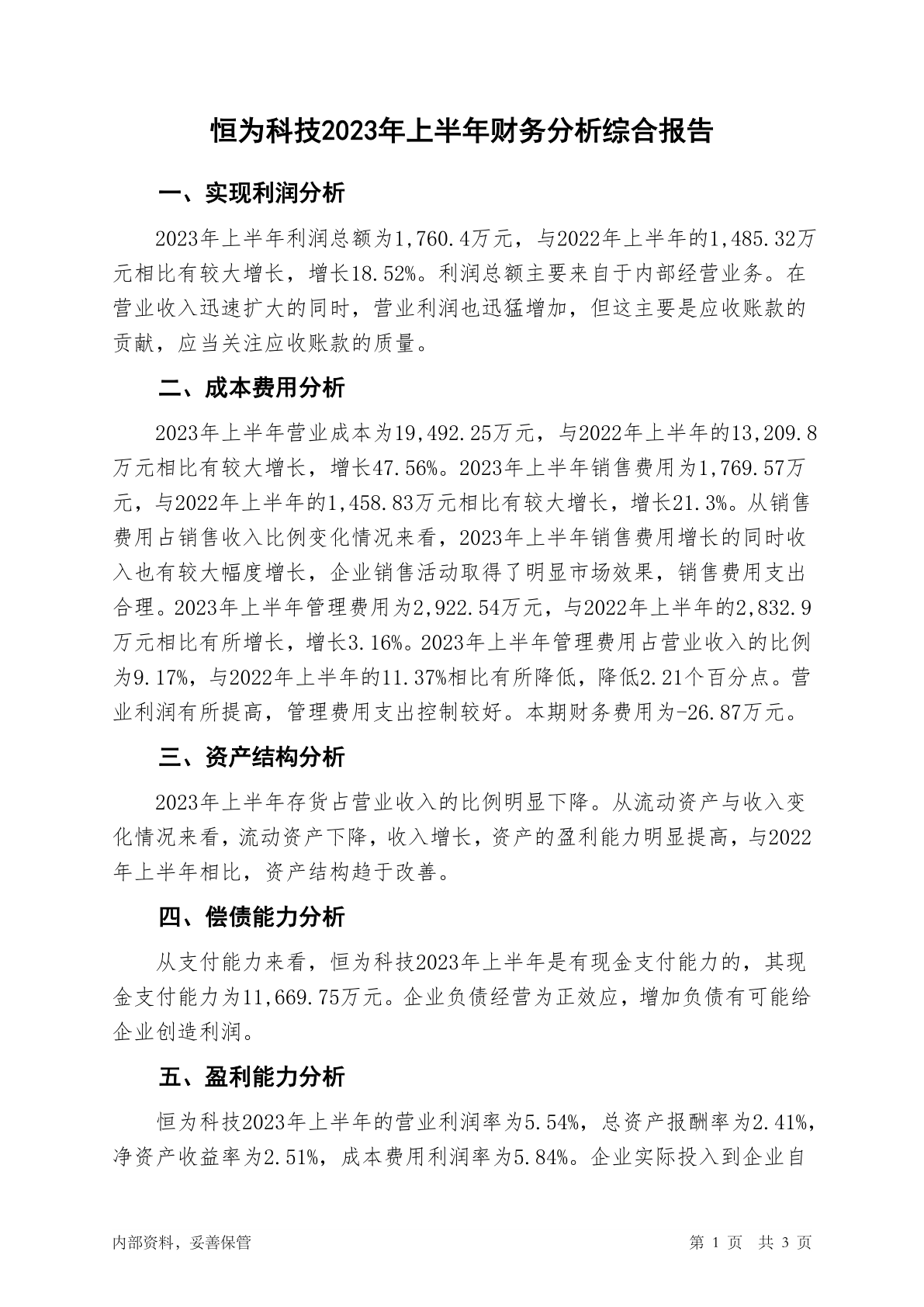 恒为科技2023年上半年财务分析综合报告

一、实现利润分析

2023年上半年利润总额为1,760.4万元，与2022年上半年的1,485.32万元相比有较大增长，增长18.52%。利润总额主要来自于内部经营业务。在营业收入迅速扩大的同时，营业利润也迅猛增加，但这主要是应收账款的贡献，应当关注应收账款的质量。

二、成本费用分析

2023年上半年营业成本为19,492.25万元，与2022年上半年的13,209.8万元相比有较大增长，增长47.56%。2023年上半年销售费用为1,769.57万元，与2022年上半年的1,458.83万元相比有较大增长，增长21.3%。从销售费用占销售收入比例变化情况来看，2023年上半年销售费用增长的同时收入也有较大幅度增长，企业销售活动取得了明显市场效果，销售费用支出合理。2023年上半年管理费用为2,922.54万元，与2022年上半年的2,832.9万元相比有所增长，增长3.16%。2023年上半年管理费用占营业收入的比例为9.17%，与2022年上半年的11.37%相比有所降低，降低2.21个百分点。营业利润有所提高，管理费用支出控制较好。本期财务费用为-26.87万元。

三、资产结构分析

2023年上半年存货占营业收入的比例明显下降。从流动资产与收入变化情况来看，流动资产下降，收入增长，资产的盈利能力明显提高，与2022年上半年相比，资产结构趋于改善。

四、偿债能力分析

从支付能力来看，恒为科技2023年上半年是有现金支付能力的，其现金支付能力为11,669.75万元。企业负债经营为正效应，增加负债有可能给企业创造利润。

五、盈利能力分析

恒为科技2023年上半年的营业利润率为5.54%，总资产报酬率为2.41%，净资产收益率为2.51%，成本费用利润率为5.84%。企业实际投入到企业自

内部资料，妥善保管　　第 1 页　共 3 页